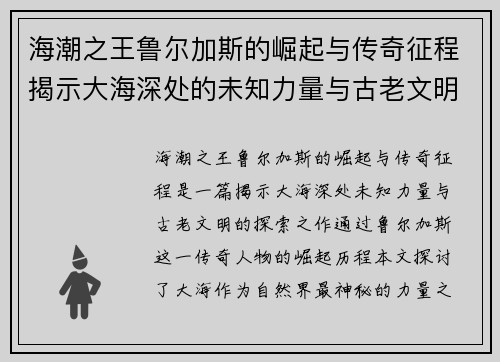 海潮之王鲁尔加斯的崛起与传奇征程揭示大海深处的未知力量与古老文明

海潮之王鲁尔加斯的崛起与传奇征程是一篇揭示大海深处未知力量与古老文明的探索之作通过鲁尔加斯这一传奇人物的崛起历程本文探讨了大海作为自然界最神秘的力量之